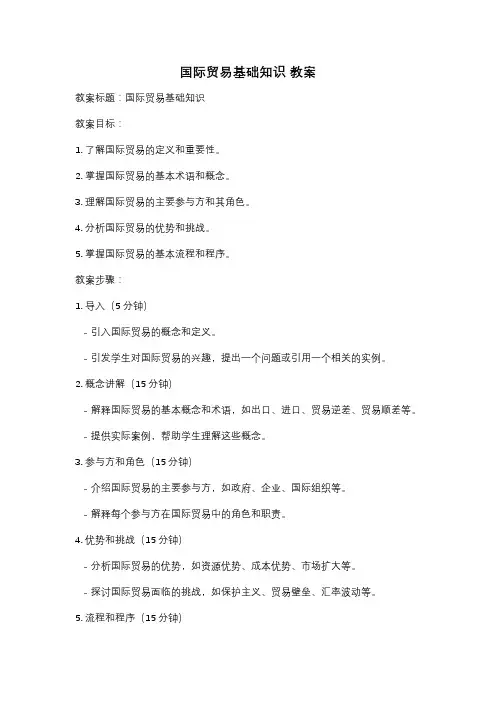 国际贸易基础知识 教案

教案标题：国际贸易基础知识

教案目标：

1. 了解国际贸易的定义和重要性。

2. 掌握国际贸易的基本术语和概念。

3. 理解国际贸易的主要参与方和其角色。

4. 分析国际贸易的优势和挑战。

5. 掌握国际贸易的基本流程和程序。

教案步骤：

1. 导入（5 分钟）

- 引入国际贸易的概念和定义。

- 引发学生对国际贸易的兴趣，提出一个问题或引用一个相关的实例。

2. 概念讲解（15 分钟）

- 解释国际贸易的基本概念和术语，如出口、进口、贸易逆差、贸易顺差等。

- 提供实际案例，帮助学生理解这些概念。

3. 参与方和角色（15 分钟）

- 介绍国际贸易的主要参与方，如政府、企业、国际组织等。

- 解释每个参与方在国际贸易中的角色和职责。

4. 优势和挑战（15 分钟）

- 分析国际贸易的优势，如资源优势、成本优势、市场扩大等。

- 探讨国际贸易面临的挑战，如保护主义、贸易壁垒、汇率波动等。

5. 流程和程序（15 分钟）